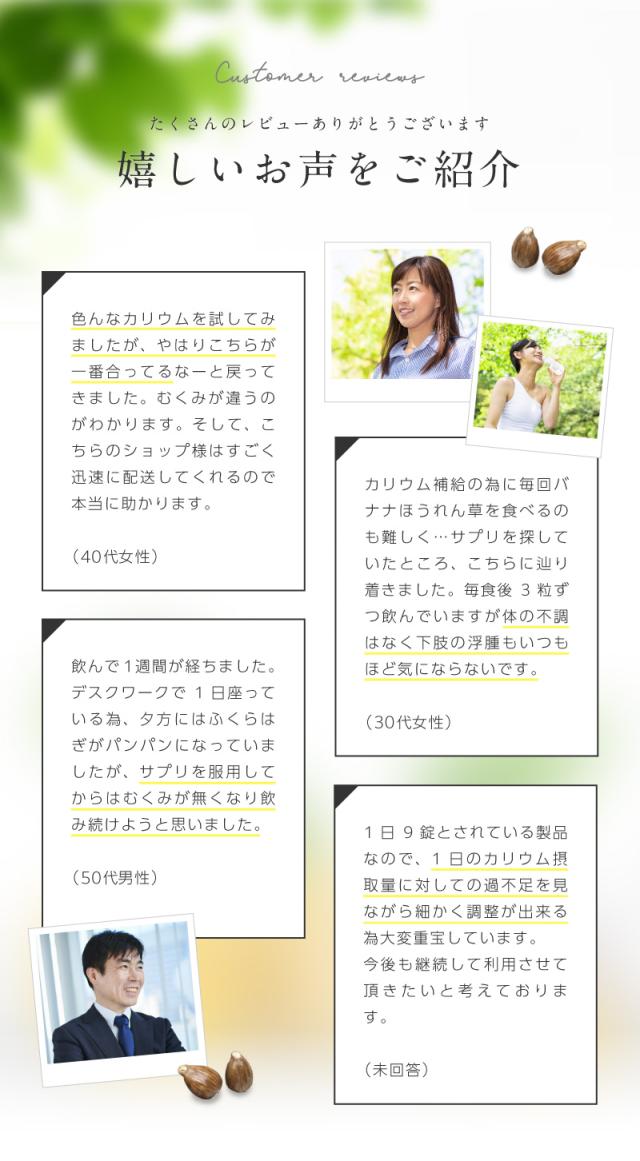 Customer reviews

たくさんのレビューありがとうございます

嬉しいお声をご紹介

色んなカリウムを試してみましたが、やはりこちらが一番合ってるなーと戻ってきました。むくみが違うのがわかります。そして、こちらのショップ様はすごく迅速に配送してくれるので本当に助かります。

(40代女性)

飲んで1週間が経ちました。デスクワークで1日座っている為、夕方にはふくらはぎがパンパンになっていましたが、サプリを服用してからはむくみが無くなり飲み続けようと思いました。

(50代男性)

カリウム補給の為に毎回バナナほうれん草を食べるのも難しく…サプリを探していたところ、こちらに辿り着きました。毎食後3粒ずつ飲んでいますが体の不調はなく下肢の浮腫もいつもほど気にならないです。

(30代女性)

1日9錠とされている製品なので、1日のカリウム摂取量に対しての過不足を見ながら細かく調整が出来る為大変重宝しています。
今後も継続して利用させて頂きたいと考えております。

(未回答)